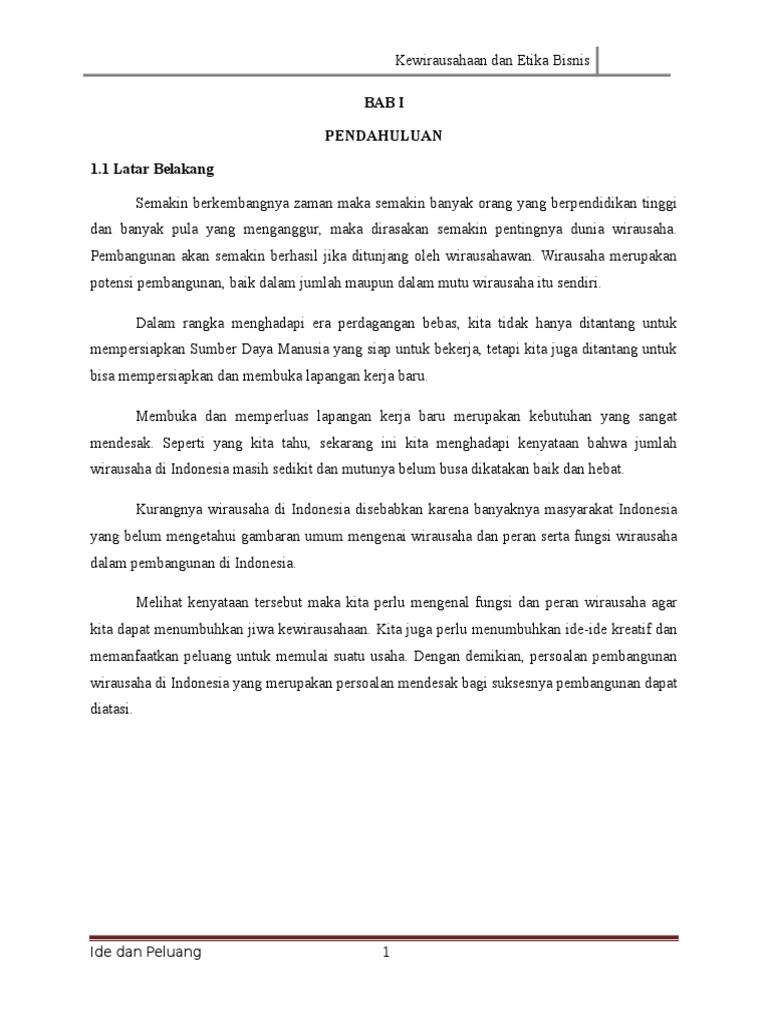 Kewirausahaan dan Etika Bisnis

BAB I

PENDAHULUAN

1.1 Latar Belakang

Semakin berkembangnya zaman maka semakin banyak orang yang berpendidikan tinggi dan banyak pula yang menganggur, maka dirasakan semakin pentingnya dunia wirausaha. Pembangunan akan semakin berhasil jika ditunjang oleh wirausahawan. Wirausaha merupakan potensi pembangunan, baik dalam jumlah maupun dalam mutu wirausaha itu sendiri.

Dalam rangka menghadapi era perdagangan bebas, kita tidak hanya ditantang untuk mempersiapkan Sumber Daya Manusia yang siap untuk bekerja, tetapi kita juga ditantang untuk bisa mempersiapkan dan membuka lapangan kerja baru.

Membuka dan memperluas lapangan kerja baru merupakan kebutuhan yang sangat mendesak. Seperti yang kita tahu, sekarang ini kita menghadapi kenyataan bahwa jumlah wirausaha di Indonesia masih sedikit dan mutunya belum busa dikatakan baik dan hebat.

Kurangnya wirausaha di Indonesia disebabkan karena banyaknya masyarakat Indonesia yang belum mengetahui gambaran umum mengenai wirausaha dan peran serta fungsi wirausaha dalam pembangunan di Indonesia.

Melihat kenyataan tersebut maka kita perlu mengenal fungsi dan peran wirausaha agar kita dapat menumbuhkan jiwa kewirausahaan. Kita juga perlu menumbuhkan ide-ide kreatif dan memanfaatkan peluang untuk memulai suatu usaha. Dengan demikian, persoalan pembangunan wirausaha di Indonesia yang merupakan persoalan mendesak bagi suksesnya pembangunan dapat diatasi.

Ide dan Peluang 1